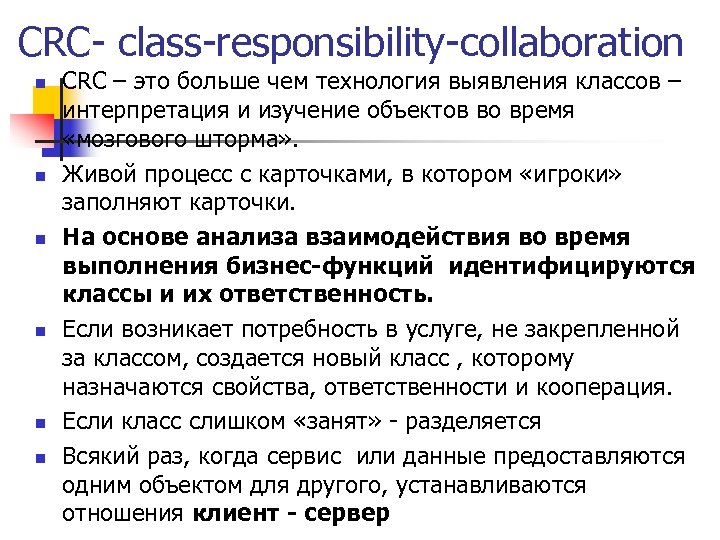 CRC- class-responsibility-collaboration

• CRC – это больше чем технология выявления классов – интерпретация и изучение объектов во время «мозгового шторма».

• Живой процесс с карточками, в котором «игроки» заполняют карточки.

• На основе анализа взаимодействия во время выполнения бизнес-функций идентифицируются классы и их ответственность.

• Если возникает потребность в услуге, не закрепленной за классом, создается новый класс , которому назначаются свойства, ответственности и кооперация.

• Если класс слишком «занят» - разделяется

• Всякий раз, когда сервис или данные предоставляются одним объектом для другого, устанавливаются отношения клиент - сервер